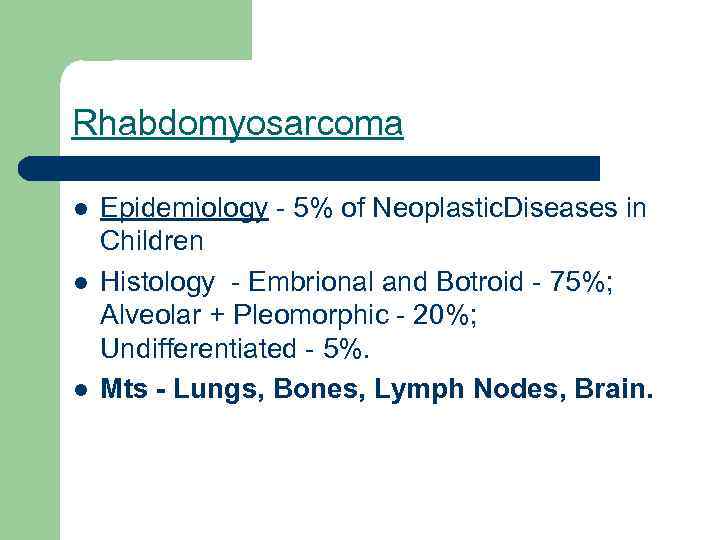 Rhabdomyosarcoma

- Epidemiology - 5% of NeoplasticDiseases in Children
- Histology - Embrional and Botroid - 75%; Alveolar + Pleomorphic - 20%; Undifferentiated - 5%.
- Mts - Lungs, Bones, Lymph Nodes, Brain.